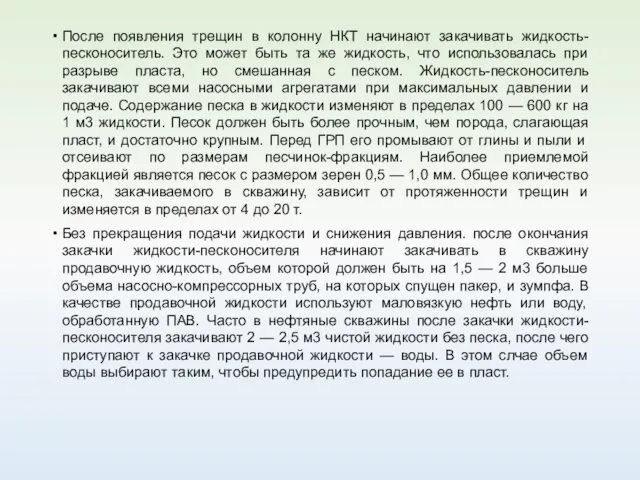 • После появления трещин в колонну НКТ начинают закачивать жидкость-песконоситель. Это может быть та же жидкость, что использовалась при разрыве пласта, но смешанная с песком. Жидкость-песконоситель закачивают всеми насосными агрегатами при максимальных давлении и подаче. Содержание песка в жидкости изменяют в пределах 100 — 600 кг на 1 м3 жидкости. Песок должен быть более прочным, чем порода, слагающая пласт, и достаточно крупным. Перед ГРП его промывают от глины и пыли и отсеивают по размерам песчинок-фракциям. Наиболее приемлемой фракцией является песок с размером зерен 0,5 — 1,0 мм. Общее количество песка, закачиваемого в скважину, зависит от протяженности трещин и изменяется в пределах от 4 до 20 т.

• Без прекращения подачи жидкости и снижения давления. после окончания закачки жидкости-песконосителя начинают закачивать в скважину продавочную жидкость, объем которой должен быть на 1,5 — 2 м3 больше объема насосно-компрессорных труб, на которых спущен пакер, и зумпфа. В качестве продавочной жидкости используют маловязкую нефть или воду, обработанную ПАВ. Часто в нефтяные скважины после закачки жидкости-песконосителя закачивают 2 — 2,5 м3 чистой жидкости без песка, после чего приступают к закачке продавочной жидкости — воды. В этом слчае объем воды выбирают таким, чтобы предупредить попадание ее в пласт.